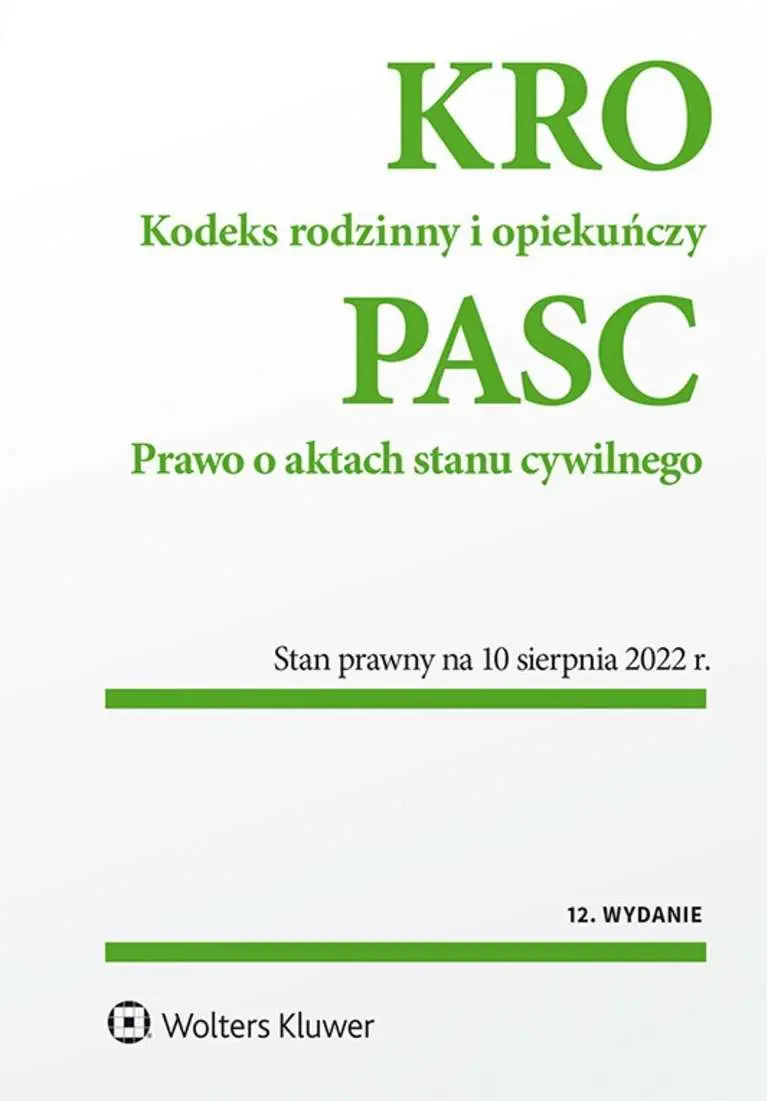 KRO

Kodeks rodzinny i opiekuńczy

PASC

Prawo o aktach stanu cywilnego

Stan prawny na 10 sierpnia 2022 r.

12. WYDANIE

Wolters Kluwer